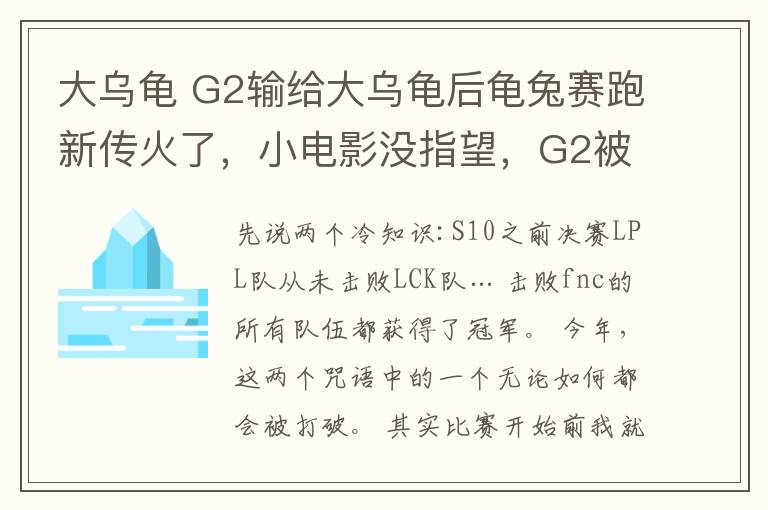 大乌龟 G2输给大乌龟后龟兔赛跑新传火了，小电影没指望，G2被

先说两个冷知识: S10之前决赛LPL队从未击败LCK队… 击败fnc的所有队伍都获得了冠军。 今年，这两个咒语中的一个无论如何都会被打破。 其实比赛开始前我就